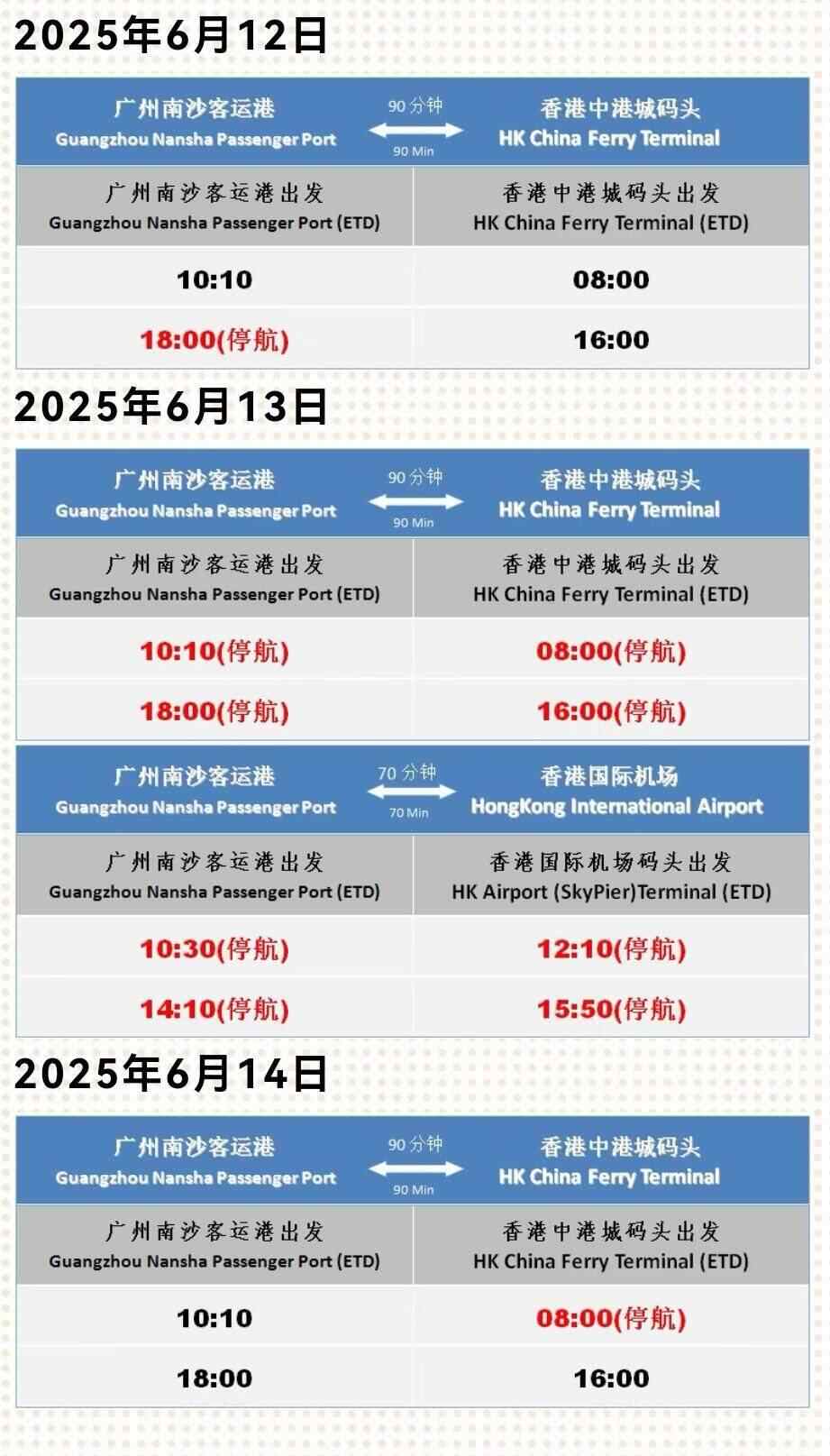 2025年6月12日

广州南沙客运港
Guangzhou Nansha Passenger Port

90分钟
90 Min

香港中港城码头
HK China Ferry Terminal

| 广州南沙客运港出发 Guangzhou Nansha Passenger Port (ETD) | 香港中港城码头出发 HK China Ferry Terminal (ETD) |
|---|---|
| 10:10 | 08:00 |
| 18:00(停航) | 16:00 |

2025年6月13日

广州南沙客运港
Guangzhou Nansha Passenger Port

90分钟
90 Min

香港中港城码头
HK China Ferry Terminal

| 广州南沙客运港出发 Guangzhou Nansha Passenger Port (ETD) | 香港中港城码头出发 HK China Ferry Terminal (ETD) |
|---|---|
| 10:10(停航) | 08:00(停航) |
| 18:00(停航) | 16:00(停航) |

广州南沙客运港
Guangzhou Nansha Passenger Port

70分钟
70 Min

香港国际机场
HongKong International Airport

| 广州南沙客运港出发 Guangzhou Nansha Passenger Port (ETD) | 香港国际机场码头出发 HK Airport (SkyPier)Terminal (ETD) |
|---|---|
| 10:30(停航) | 12:10(停航) |
| 14:10(停航) | 15:50(停航) |

2025年6月14日

广州南沙客运港
Guangzhou Nansha Passenger Port

90分钟
90 Min

香港中港城码头
HK China Ferry Terminal

| 广州南沙客运港出发 Guangzhou Nansha Passenger Port (ETD) | 香港中港城码头出发 HK China Ferry Terminal (ETD) |
|---|---|
| 10:10 | 08:00(停航) |
| 18:00 | 16:00 |